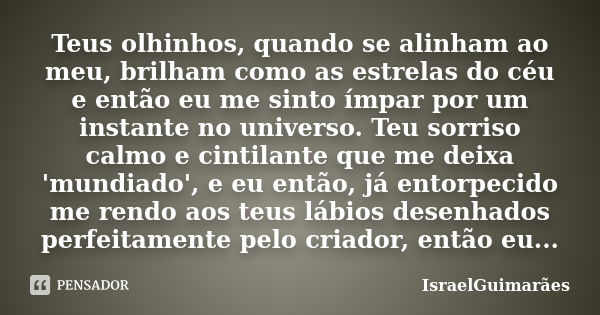 Teus olhinhos, quando se alinham ao meu, brilham como as estrelas do céu e então eu me sinto ímpar por um instante no universo. Teu sorriso calmo e cintilante que me deixa 'mundiado', e eu então, já entorpecido me rendo aos teus lábios desenhados perfeitamente pelo criador, então eu...

PENSADOR

IsraelGuimarães